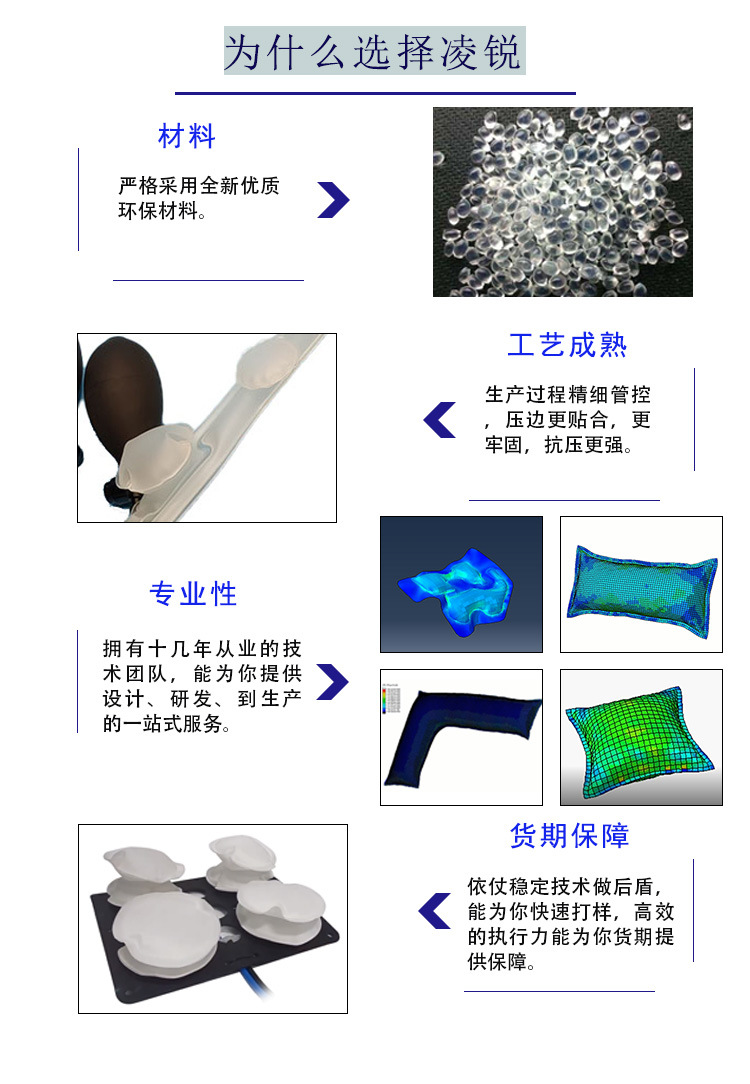 为什么选择凌锐

材料

严格采用全新优质环保材料。

工艺成熟

生产过程精细管控，压边更贴合，更牢固，抗压更强。

专业性

拥有十几年从业的技术团队，能为你提供设计、研发、到生产的一站式服务。

货期保障

依仗稳定技术做后盾，能为你快速打样，高效的执行力能为你货期提供保障。